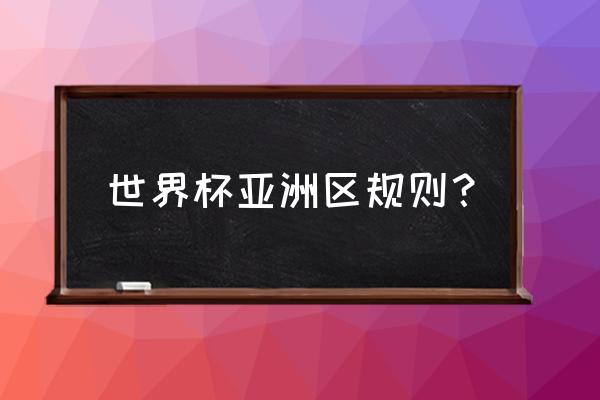 世界杯亚洲区规则？